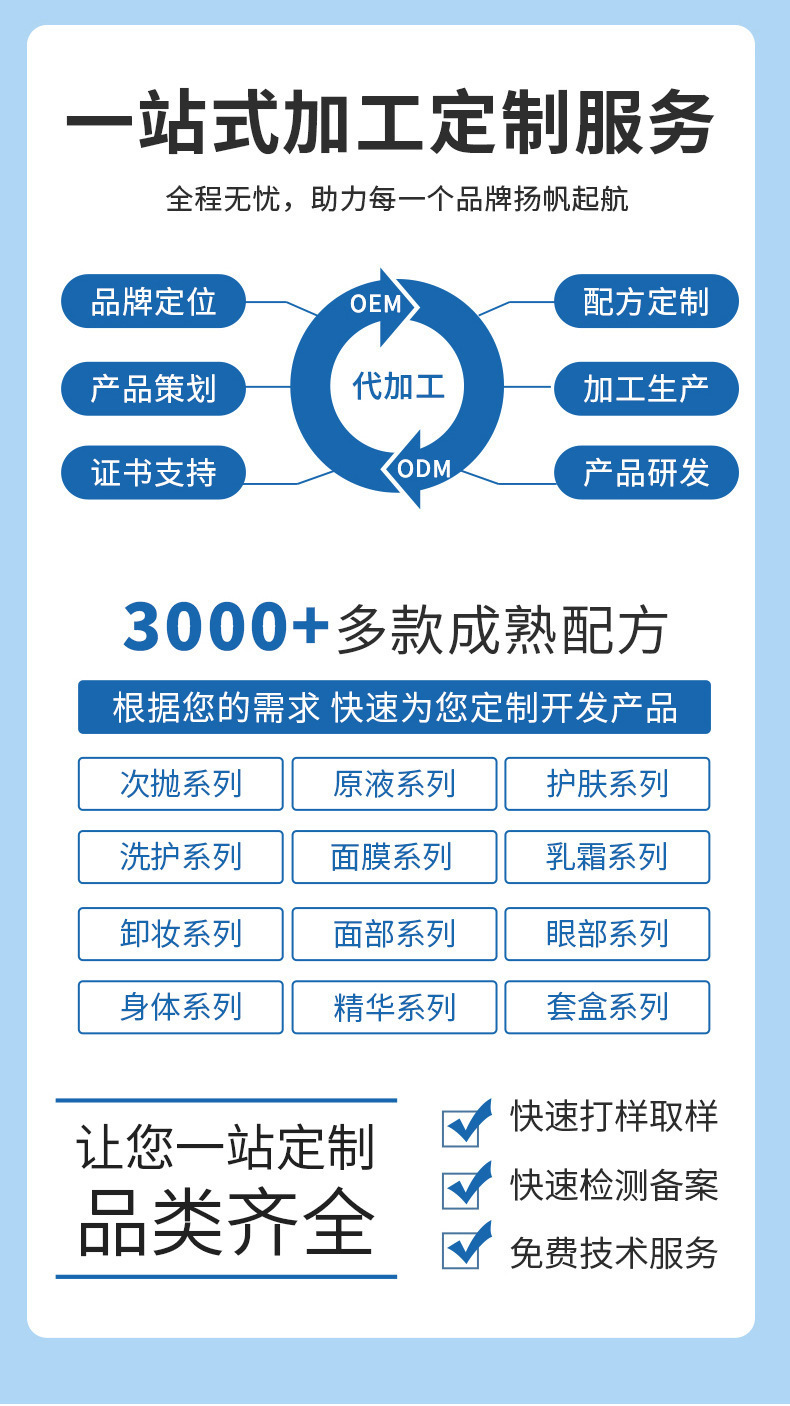 一站式加工定制服务

全程无忧，助力每一个品牌扬帆起航

品牌定位

产品策划

证书支持

OEM

代加工

ODM

配方定制

加工生产

产品研发

3000+多款成熟配方

根据您的需求 快速为您定制开发产品

| 次抛系列 | 原液系列 | 护肤系列 |
|---|---|---|
| 洗护系列 | 面膜系列 | 乳霜系列 |
| 卸妆系列 | 面部系列 | 眼部系列 |
| 身体系列 | 精华系列 | 套盒系列 |

让您一站定制
品类齐全

快速打样取样

快速检测备案

免费技术服务